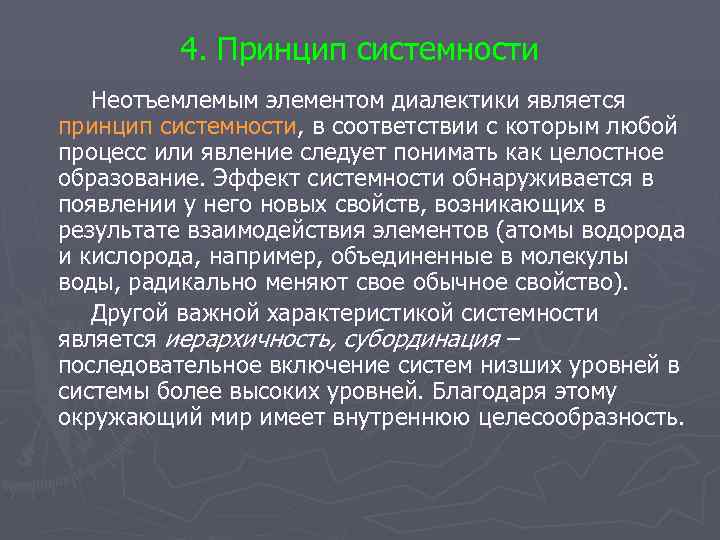 4. Принцип системности

Неотъемлемым элементом диалектики является принцип системности, в соответствии с которым любой процесс или явление следует понимать как целостное образование. Эффект системности обнаруживается в появлении у него новых свойств, возникающих в результате взаимодействия элементов (атомы водорода и кислорода, например, объединенные в молекулы воды, радикально меняют свое обычное свойство).

Другой важной характеристикой системности является иерархичность, субординация – последовательное включение систем низших уровней в системы более высоких уровней. Благодаря этому окружающий мир имеет внутреннюю целесообразность.